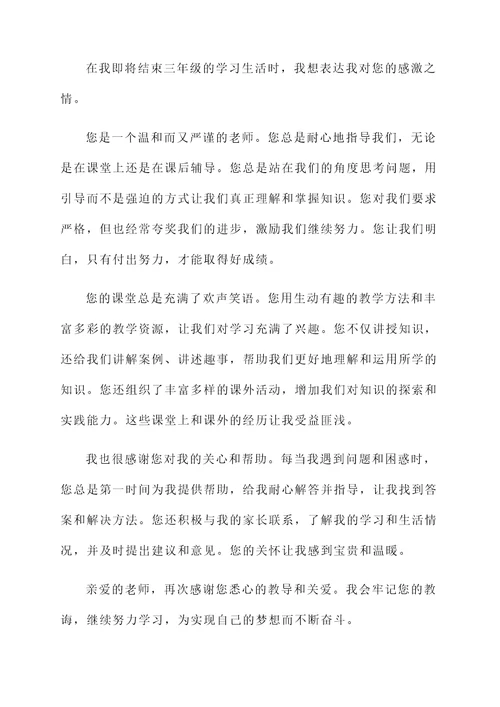 在我即将结束三年级的学习生活时，我想表达我对您的感激之情。

您是一个温和而又严谨的老师。您总是耐心地指导我们，无论是在课堂上还是在课后辅导。您总是站在我们的角度思考问题，用引导而不是强迫的方式让我们真正理解和掌握知识。您对我们要求严格，但也经常夸奖我们的进步，激励我们继续努力。您让我们明白，只有付出努力，才能取得好成绩。

您的课堂总是充满了欢声笑语。您用生动有趣的教学方法和丰富多彩的教学资源，让我们对学习充满了兴趣。您不仅讲授知识，还给我们讲解案例、讲述趣事，帮助我们更好地理解和运用所学的知识。您还组织了丰富多样的课外活动，增加我们对知识的探索和实践能力。这些课堂上和课外的经历让我受益匪浅。

我也很感谢您对我的关心和帮助。每当我遇到问题和困惑时，您总是第一时间为我提供帮助，给我耐心解答并指导，让我找到答案和解决方法。您还积极与我的家长联系，了解我的学习和生活情况，并及时提出建议和意见。您的关怀让我感到宝贵和温暖。

亲爱的老师，再次感谢您悉心的教导和关爱。我会牢记您的教诲，继续努力学习，为实现自己的梦想而不断奋斗。